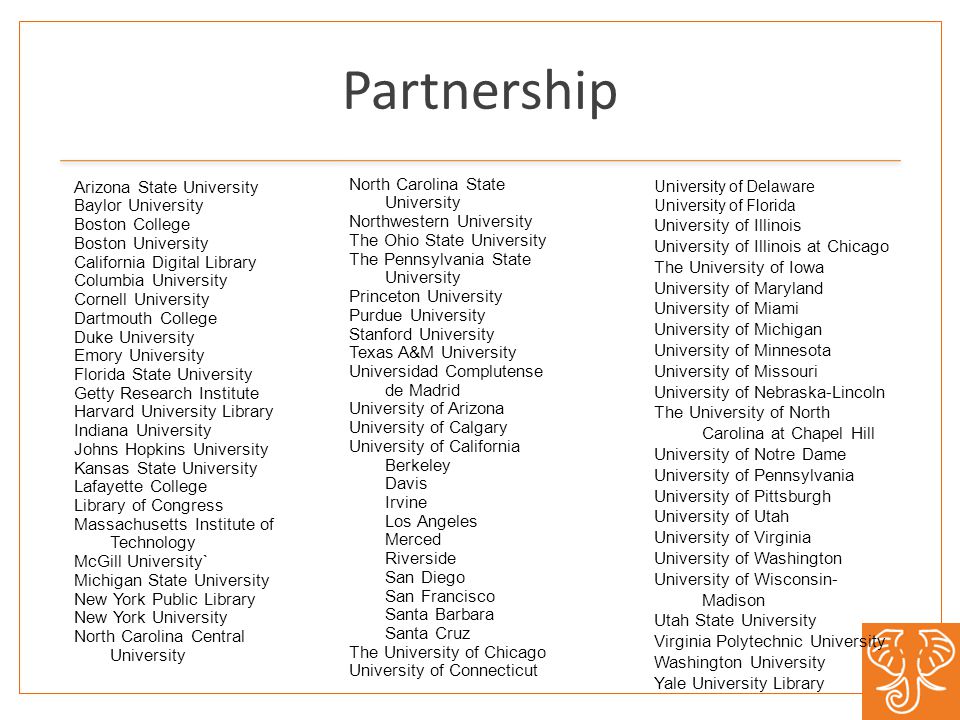 Partnership

Arizona State University
Baylor University
Boston College
Boston University
California Digital Library
Columbia University
Cornell University
Dartmouth College
Duke University
Emory University
Florida State University
Getty Research Institute
Harvard University Library
Indiana University
Johns Hopkins University
Kansas State University
Lafayette College
Library of Congress
Massachusetts Institute of Technology
McGill University`
Michigan State University
New York Public Library
New York University
North Carolina Central University

North Carolina State University
Northwestern University
The Ohio State University
The Pennsylvania State University
Princeton University
Purdue University
Stanford University
Texas A&M University
Universidad Complutense de Madrid
University of Arizona
University of Calgary
University of California
Berkeley
Davis
Irvine
Los Angeles
Merced
Riverside
San Diego
San Francisco
Santa Barbara
Santa Cruz
The University of Chicago
University of Connecticut

University of Delaware
University of Florida
University of Illinois
University of Illinois at Chicago
The University of Iowa
University of Maryland
University of Miami
University of Michigan
University of Minnesota
University of Missouri
University of Nebraska-Lincoln
The University of North Carolina at Chapel Hill
University of Notre Dame
University of Pennsylvania
University of Pittsburgh
University of Utah
University of Virginia
University of Washington
University of Wisconsin-Madison
Utah State University
Virginia Polytechnic University
Washington University
Yale University Library